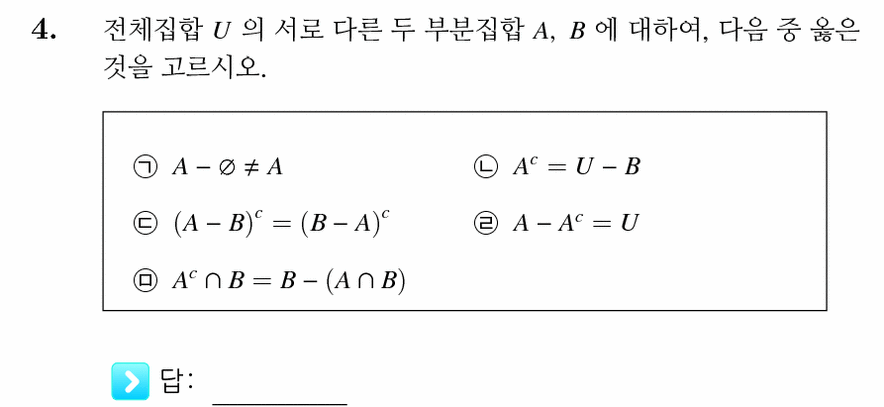 4. 전체집합 $U$ 의 서로 다른 두 부분집합 $A$, $B$ 에 대하여, 다음 중 옳은 것을 고르시오.

㉠ $A - \varnothing \neq A$
㉡ $A^c = U - B$
㉢ $(A - B)^c = (B - A)^c$
㉣ $A - A^c = U$
㉤ $A^c \cap B = B - (A \cap B)$

답: ________